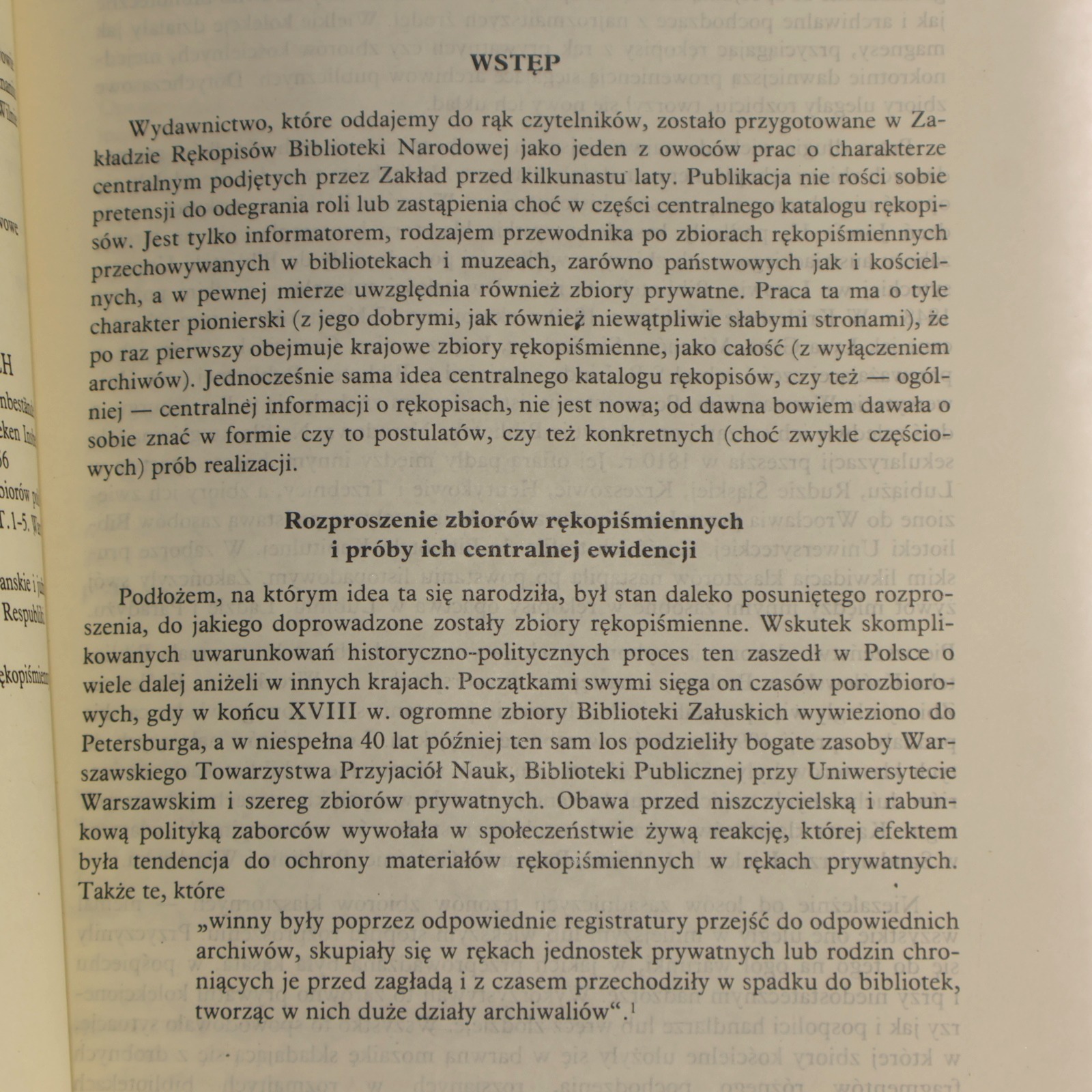 WSTĘP

Wydawnictwo, które oddajemy do rąk czytelników, zostało przygotowane w Zakładzie Rękopisów Biblioteki Narodowej jako jeden z owoców prac o charakterze centralnym podjętych przez Zakład przed kilkunastu laty. Publikacja nie rości sobie pretensji do odegrania roli lub zastąpienia choć w części centralnego katalogu rękopisów. Jest tylko informatorem, rodzajem przewodnika po zbiorach rękopiśmiennych przechowywanych w bibliotekach i muzeach, zarówno państwowych jak i kościelnych, a w pewnej mierze uwzględnia również zbiory prywatne. Praca ta ma o tyle charakter pionierski (z jego dobrymi, jak również niewątpliwie słabymi stronami), że po raz pierwszy obejmuje krajowe zbiory rękopiśmienne, jako całość (z wyłączeniem archiwów). Jednocześnie sama idea centralnego katalogu rękopisów, czy też — ogólniej — centralnej informacji o rękopisach, nie jest nowa; od dawna bowiem dawała o sobie znać w formie czy to postulatów, czy też konkretnych (choć zwykle częściowych) prób realizacji.

Rozproszenie zbiorów rękopiśmiennych
i próby ich centralnej ewidencji

Podłożem, na którym idea ta się narodziła, był stan daleko posuniętego rozproszenia, do jakiego doprowadzone zostały zbiory rękopiśmienne. Wskutek skomplikowanych uwarunkowań historyczno-politycznych proces ten zaszedł w Polsce o wiele dalej aniżeli w innych krajach. Początkami swymi sięga on czasów porozbiorowych, gdy w końcu XVIII w. ogromne zbiory Biblioteki Załuskich wywieziono do Petersburga, a w niespełna 40 lat później ten sam los podzieliły bogate zasoby Warszawskiego Towarzystwa Przyjaciół Nauk, Biblioteki Publicznej przy Uniwersytecie Warszawskim i szereg zbiorów prywatnych. Obawa przed niszczycielską i rabunkową polityką zaborców wywołała w społeczeństwie żywą reakcję, której efektem była tendencja do ochrony materiałów rękopiśmiennych w rękach prywatnych. Także te, które

„winny były poprzez odpowiednie registratury przejść do odpowiednich archiwów, skupiały się w rękach jednostek prywatnych lub rodzin chroniących je przed zagładą i z czasem przechodziły w spadku do bibliotek, tworząc w nich duże działy archiwaliów“.$^{1}$